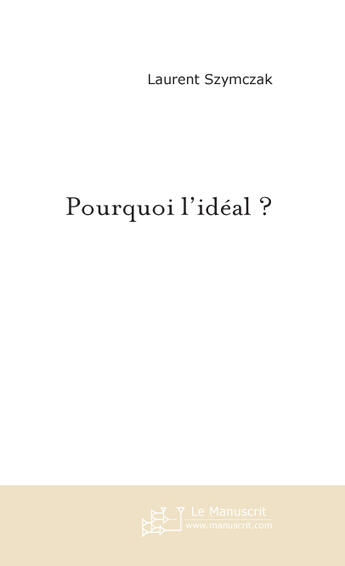 Laurent Szymczak

Pourquoi l'idéal ?

Le Manuscrit
www.manuscrit.com